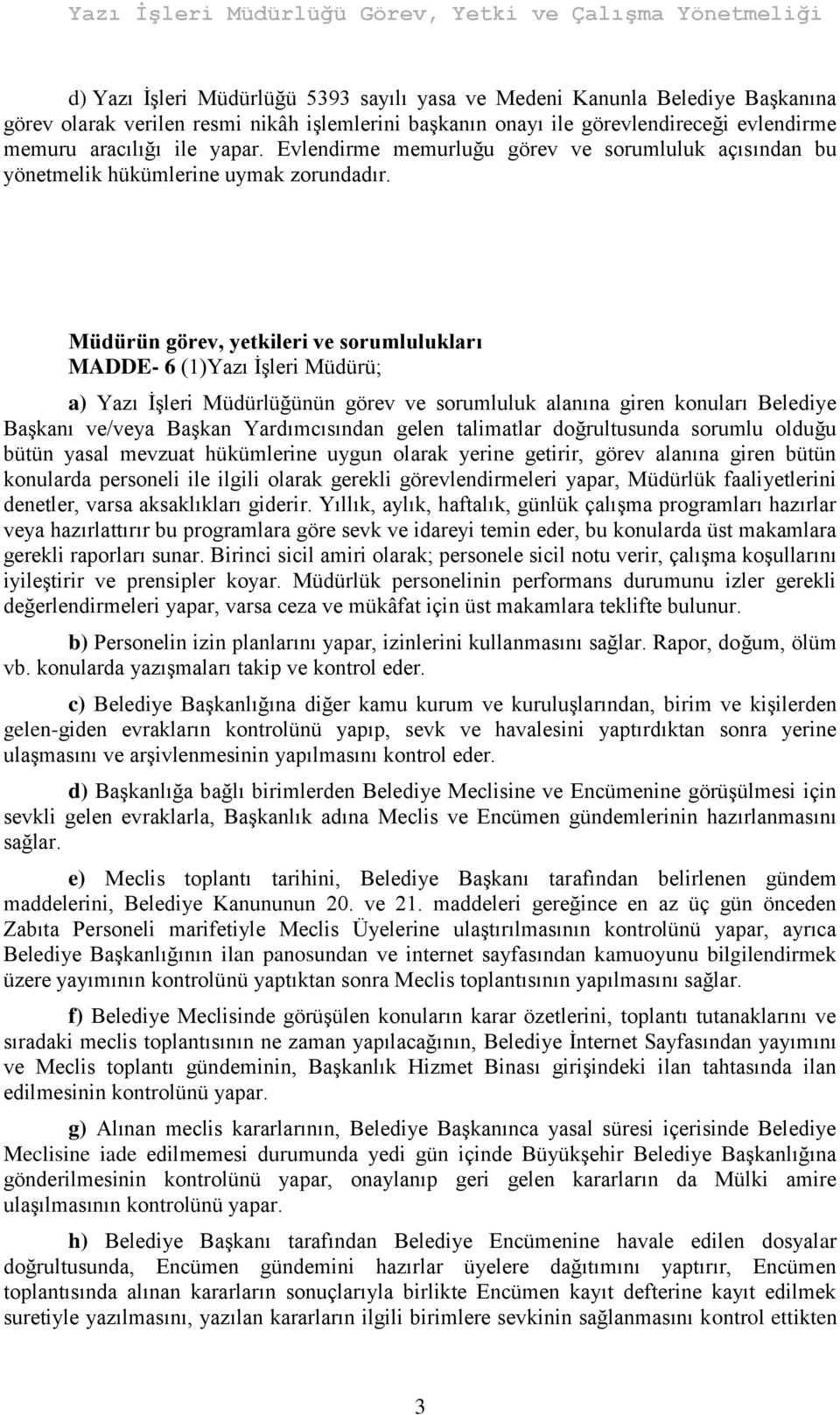 Yazı İşleri Müdürlüğü Görev, Yetki ve Çalışma Yönetmeliği

d) Yazı İşleri Müdürlüğü 5393 sayılı yasa ve Medeni Kanunla Belediye Başkanına görev olarak verilen resmi nikâh işlemlerini başkanın onayı ile görevlendireceği evlendirme memuru aracılığı ile yapar. Evlendirme memurluğu görev ve sorumluluk açısından bu yönetmelik hükümlerine uymak zorundadır.

Müdürün görev, yetkileri ve sorumlulukları
MADDE- 6 (1)Yazı İşleri Müdürü;

a) Yazı İşleri Müdürlüğünün görev ve sorumluluk alanına giren konuları Belediye Başkanı ve/veya Başkan Yardımcısından gelen talimatlar doğrultusunda sorumlu olduğu bütün yasal mevzuat hükümlerine uygun olarak yerine getirir, görev alanına giren bütün konularda personeli ile ilgili olarak gerekli görevlendirmeleri yapar, Müdürlük faaliyetlerini denetler, varsa aksaklıkları giderir. Yıllık, aylık, haftalık, günlük çalışma programları hazırlar veya hazırlattırır bu programlara göre sevk ve idareyi temin eder, bu konularda üst makamlara gerekli raporları sunar. Birinci sicil amiri olarak; personele sicil notu verir, çalışma koşullarını iyileştirir ve prensipler koyar. Müdürlük personelinin performans durumunu izler gerekli değerlendirmeleri yapar, varsa ceza ve mükâfat için üst makamlara teklifte bulunur.

b) Personelin izin planlarını yapar, izinlerini kullanmasını sağlar. Rapor, doğum, ölüm vb. konularda yazışmaları takip ve kontrol eder.

c) Belediye Başkanlığına diğer kamu kurum ve kuruluşlarından, birim ve kişilerden gelen-giden evrakların kontrolünü yapıp, sevk ve havalesini yaptırdıktan sonra yerine ulaşmasını ve arşivlenmesinin yapılmasını kontrol eder.

d) Başkanlığa bağlı birimlerden Belediye Meclisine ve Encümenine görüşülmesi için sevkli gelen evraklarla, Başkanlık adına Meclis ve Encümen gündemlerinin hazırlanmasını sağlar.

e) Meclis toplantı tarihini, Belediye Başkanı tarafından belirlenen gündem maddelerini, Belediye Kanununun 20. ve 21. maddeleri gereğince en az üç gün önceden Zabıta Personeli marifetiyle Meclis Üyelerine ulaştırılmasının kontrolünü yapar, ayrıca Belediye Başkanlığının ilan panosundan ve internet sayfasından kamuoyunu bilgilendirmek üzere yayımının kontrolünü yaptıktan sonra Meclis toplantısının yapılmasını sağlar.

f) Belediye Meclisinde görüşülen konuların karar özetlerini, toplantı tutanaklarını ve sıradaki meclis toplantısının ne zaman yapılacağının, Belediye İnternet Sayfasından yayımını ve Meclis toplantı gündeminin, Başkanlık Hizmet Binası girişindeki ilan tahtasında ilan edilmesinin kontrolünü yapar.

g) Alınan meclis kararlarının, Belediye Başkanınca yasal süresi içerisinde Belediye Meclisine iade edilmemesi durumunda yedi gün içinde Büyükşehir Belediye Başkanlığına gönderilmesinin kontrolünü yapar, onaylanıp geri gelen kararların da Mülki amire ulaşılmasının kontrolünü yapar.

h) Belediye Başkanı tarafından Belediye Encümenine havale edilen dosyalar doğrultusunda, Encümen gündemini hazırlar üyelere dağıtımını yaptırır, Encümen toplantısında alınan kararların sonuçlarıyla birlikte Encümen kayıt defterine kayıt edilmek suretiyle yazılmasını, yazılan kararların ilgili birimlere sevkinin sağlanmasını kontrol ettikten

3